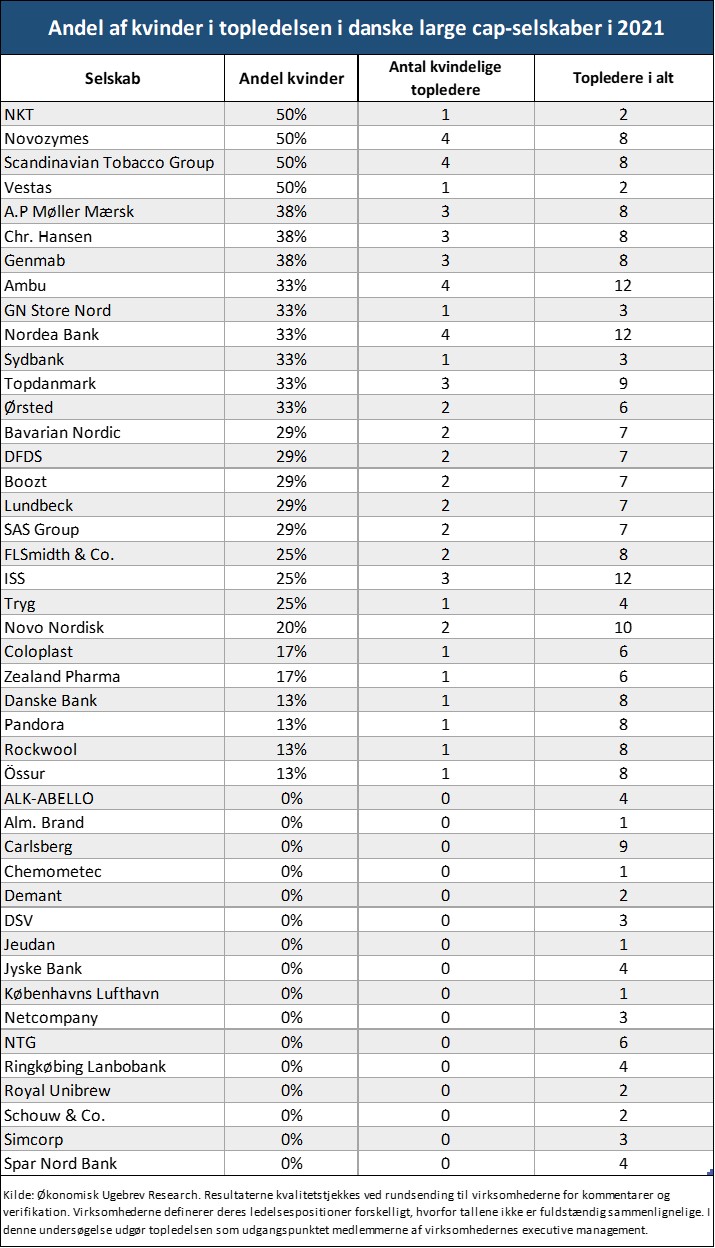 Andel af kvinder i topledelsen i danske large cap-selskaber i 2021

| Selskab | Andel kvinder | Antal kvindelige topledere | Topledere i alt |
|---|---|---|---|
| NKT | 50% | 1 | 2 |
| Novozymes | 50% | 4 | 8 |
| Scandinavian Tobacco Group | 50% | 4 | 8 |
| Vestas | 50% | 1 | 2 |
| A.P Møller Mærsk | 38% | 3 | 8 |
| Chr. Hansen | 38% | 3 | 8 |
| Genmab | 38% | 3 | 8 |
| Ambu | 33% | 4 | 12 |
| GN Store Nord | 33% | 1 | 3 |
| Nordea Bank | 33% | 4 | 12 |
| Sydbank | 33% | 1 | 3 |
| Topdanmark | 33% | 3 | 9 |
| Ørsted | 33% | 2 | 6 |
| Bavarian Nordic | 29% | 2 | 7 |
| DFDS | 29% | 2 | 7 |
| Boozt | 29% | 2 | 7 |
| Lundbeck | 29% | 2 | 7 |
| SAS Group | 29% | 2 | 7 |
| FLSmidth & Co. | 25% | 2 | 8 |
| ISS | 25% | 3 | 12 |
| Tryg | 25% | 1 | 4 |
| Novo Nordisk | 20% | 2 | 10 |
| Coloplast | 17% | 1 | 6 |
| Zealand Pharma | 17% | 1 | 6 |
| Danske Bank | 13% | 1 | 8 |
| Pandora | 13% | 1 | 8 |
| Rockwool | 13% | 1 | 8 |
| Össur | 13% | 1 | 8 |
| ALK-ABELLO | 0% | 0 | 4 |
| Alm. Brand | 0% | 0 | 1 |
| Carlsberg | 0% | 0 | 9 |
| Chemometec | 0% | 0 | 1 |
| Demant | 0% | 0 | 2 |
| DSV | 0% | 0 | 3 |
| Jeudan | 0% | 0 | 1 |
| Jyske Bank | 0% | 0 | 4 |
| Københavns Lufthavn | 0% | 0 | 1 |
| Netcompany | 0% | 0 | 3 |
| NTG | 0% | 0 | 6 |
| Ringkøbing Lanbobank | 0% | 0 | 4 |
| Royal Unibrew | 0% | 0 | 2 |
| Schouw & Co. | 0% | 0 | 2 |
| Simcorp | 0% | 0 | 3 |
| Spar Nord Bank | 0% | 0 | 4 |

Kilde: Økonomisk Ugebrev Research. Resultaterne kvalitetstjekkes ved rundsending til virksomhederne for kommentarer og verifikation. Virksomhederne definerer deres ledelsespositioner forskelligt, hvorfor tallene ikke er fuldstændig sammenlignelige. I denne undersøgelse udgør topledelsen som udgangspunktet medlemmerne af virksomhedernes executive management.